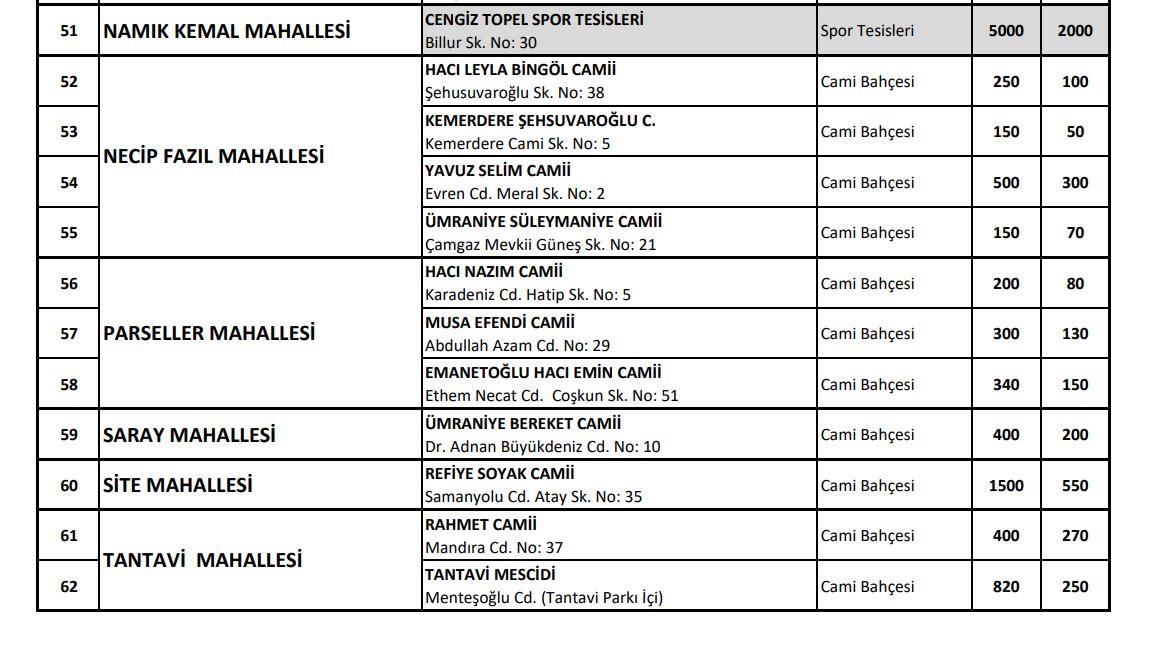 | 51 | NAMIK KEMAL MAHALLESİ | CENGİZ TOPEL SPOR TESİSLERİ Billur Sk. No: 30 | Spor Tesisleri | 5000 | 2000 |
|---|---|---|---|---|---|
| 52 | NECİP FAZIL MAHALLESİ | HACI LEYLA BİNGÖL CAMİİ Şehusuvaroğlu Sk. No: 38 | Cami Bahçesi | 250 | 100 |
| 53 | | KEMERDERE ŞEHSUVAROĞLU C. Kemerdere Cami Sk. No: 5 | Cami Bahçesi | 150 | 50 |
| 54 | | YAVUZ SELİM CAMİİ Evren Cd. Meral Sk. No: 2 | Cami Bahçesi | 500 | 300 |
| 55 | | ÜMRANİYE SÜLEYMANİYE CAMİİ Çamgaz Mevkii Güneş Sk. No: 21 | Cami Bahçesi | 150 | 70 |
| 56 | PARSELLER MAHALLESİ | HACI NAZIM CAMİİ Karadeniz Cd. Hatip Sk. No: 5 | Cami Bahçesi | 200 | 80 |
| 57 | | MUSA EFENDİ CAMİİ Abdullah Azam Cd. No: 29 | Cami Bahçesi | 300 | 130 |
| 58 | | EMANETOĞLU HACI EMİN CAMİİ Ethem Necat Cd. Coşkun Sk. No: 51 | Cami Bahçesi | 340 | 150 |
| 59 | SARAY MAHALLESİ | ÜMRANİYE BEREKET CAMİİ Dr. Adnan Büyükdeniz Cd. No: 10 | Cami Bahçesi | 400 | 200 |
| 60 | SİTE MAHALLESİ | REFİYE SOYAK CAMİİ Samanyolu Cd. Atay Sk. No: 35 | Cami Bahçesi | 1500 | 550 |
| 61 | TANTAVİ MAHALLESİ | RAHMET CAMİİ Mandıra Cd. No: 37 | Cami Bahçesi | 400 | 270 |
| 62 | | TANTAVİ MESCİDİ Menteşoğlu Cd. (Tantavi Parkı İçi) | Cami Bahçesi | 820 | 250 |